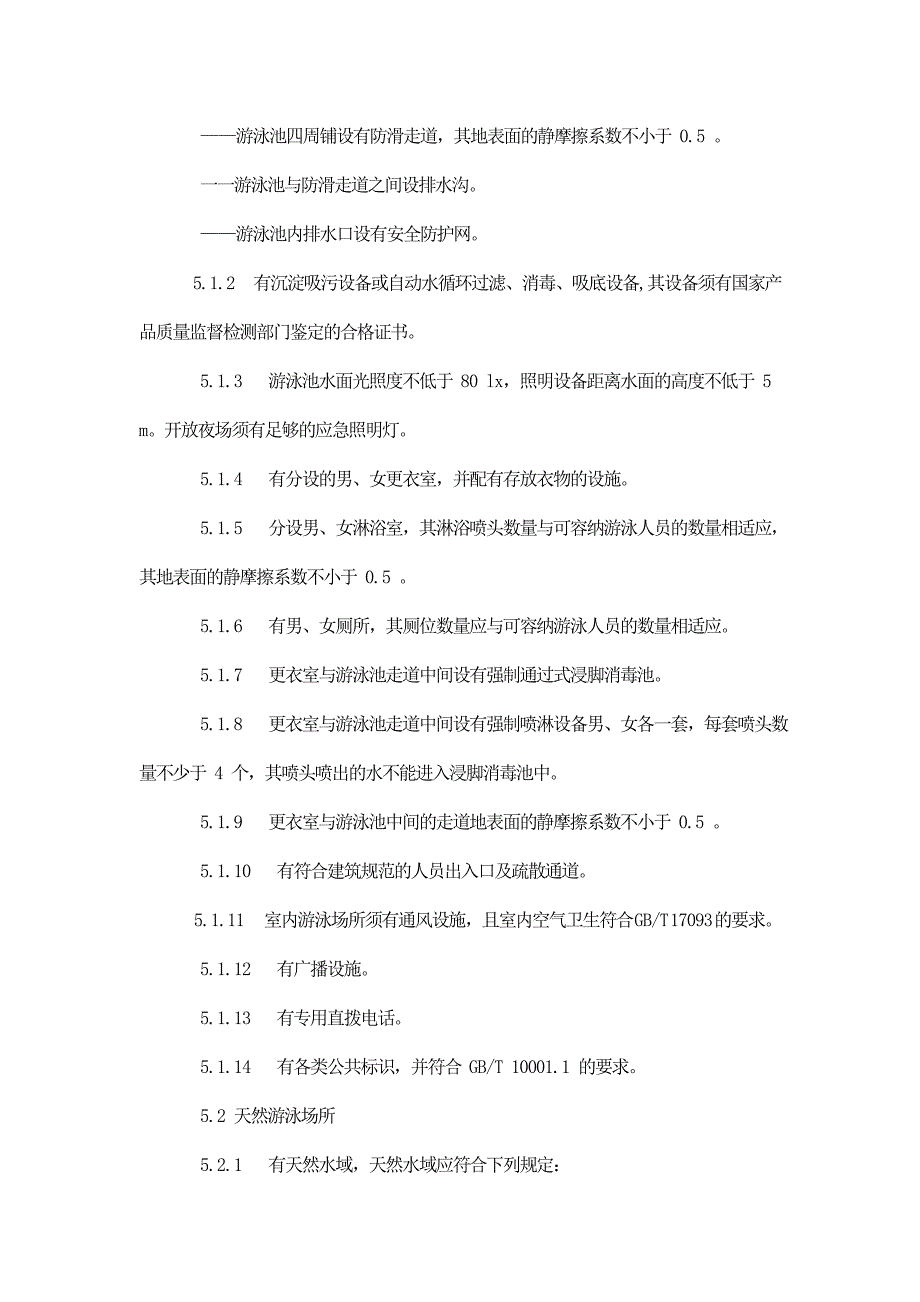 ——游泳池四周铺设有防滑走道，其地表面的静摩擦系数不小于 0.5 。

一一游泳池与防滑走道之间设排水沟。

——游泳池内排水口设有安全防护网。

5.1.2 有沉淀吸污设备或自动水循环过滤、消毒、吸底设备,其设备须有国家产品质量监督检测部门鉴定的合格证书。

5.1.3 游泳池水面光照度不低于 80 lx，照明设备距离水面的高度不低于 5 m。开放夜场须有足够的应急照明灯。

5.1.4 有分设的男、女更衣室，并配有存放衣物的设施。

5.1.5 分设男、女淋浴室，其淋浴喷头数量与可容纳游泳人员的数量相适应，其地表面的静摩擦系数不小于 0.5 。

5.1.6 有男、女厕所，其厕位数量应与可容纳游泳人员的数量相适应。

5.1.7 更衣室与游泳池走道中间设有强制通过式浸脚消毒池。

5.1.8 更衣室与游泳池走道中间设有强制喷淋设备男、女各一套，每套喷头数量不少于 4 个，其喷头喷出的水不能进入浸脚消毒池中。

5.1.9 更衣室与游泳池中间的走道地表面的静摩擦系数不小于 0.5 。

5.1.10 有符合建筑规范的人员出入口及疏散通道。

5.1.11 室内游泳场所须有通风设施，且室内空气卫生符合GB/T17093的要求。

5.1.12 有广播设施。

5.1.13 有专用直拨电话。

5.1.14 有各类公共标识，并符合 GB/T 10001.1 的要求。

5.2 天然游泳场所

5.2.1 有天然水域，天然水域应符合下列规定：